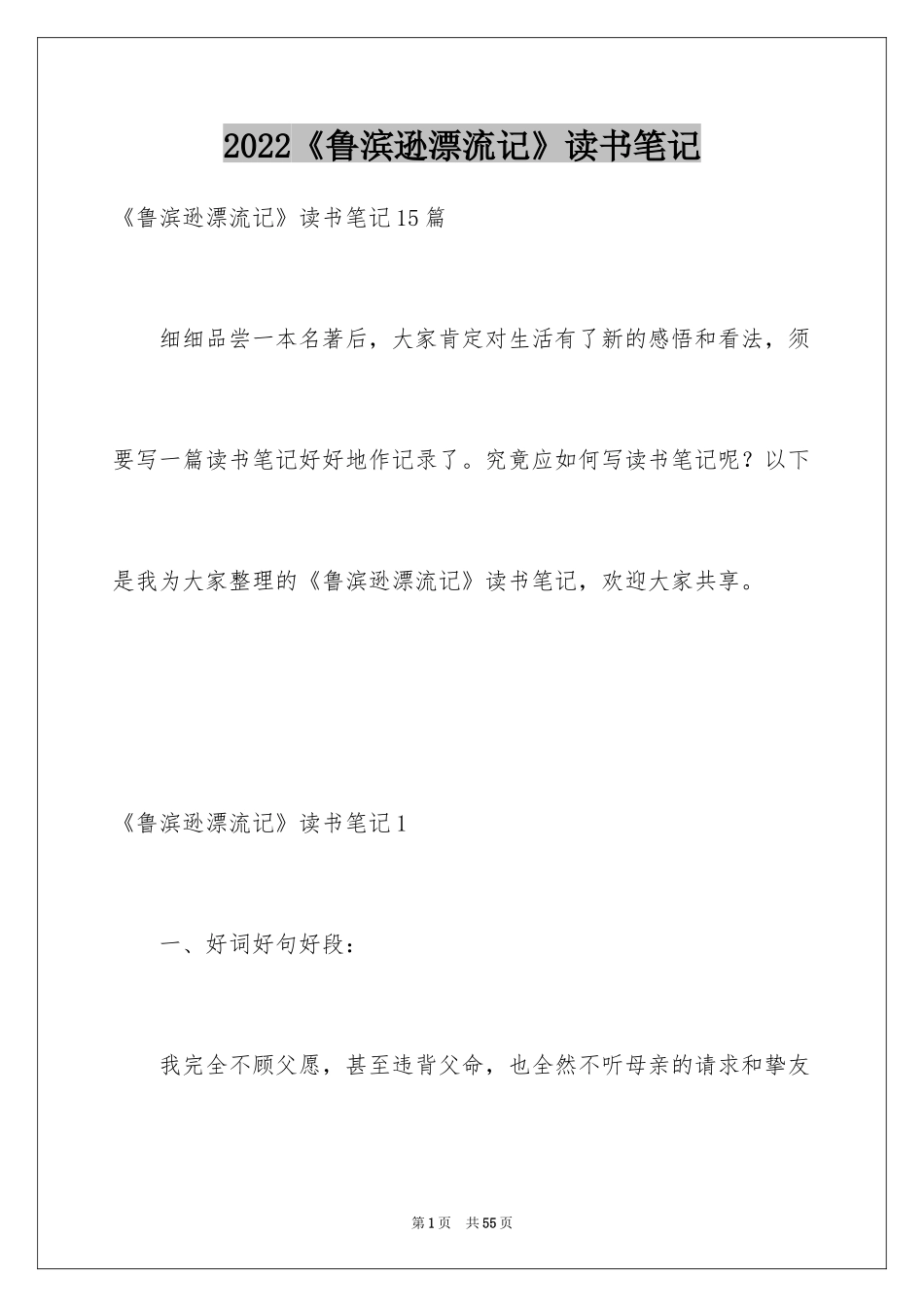 2022《鲁滨逊漂流记》读书笔记

《鲁滨逊漂流记》读书笔记15篇

细细品尝一本名著后，大家肯定对生活有了新的感悟和看法，须要写一篇读书笔记好好地作记录了。究竟应如何写读书笔记呢？以下是我为大家整理的《鲁滨逊漂流记》读书笔记，欢迎大家共享。

《鲁滨逊漂流记》读书笔记1

一、好词好句好段：

我完全不顾父愿，甚至违背父命，也全然不听母亲的请求和挚友

第1页 共55页